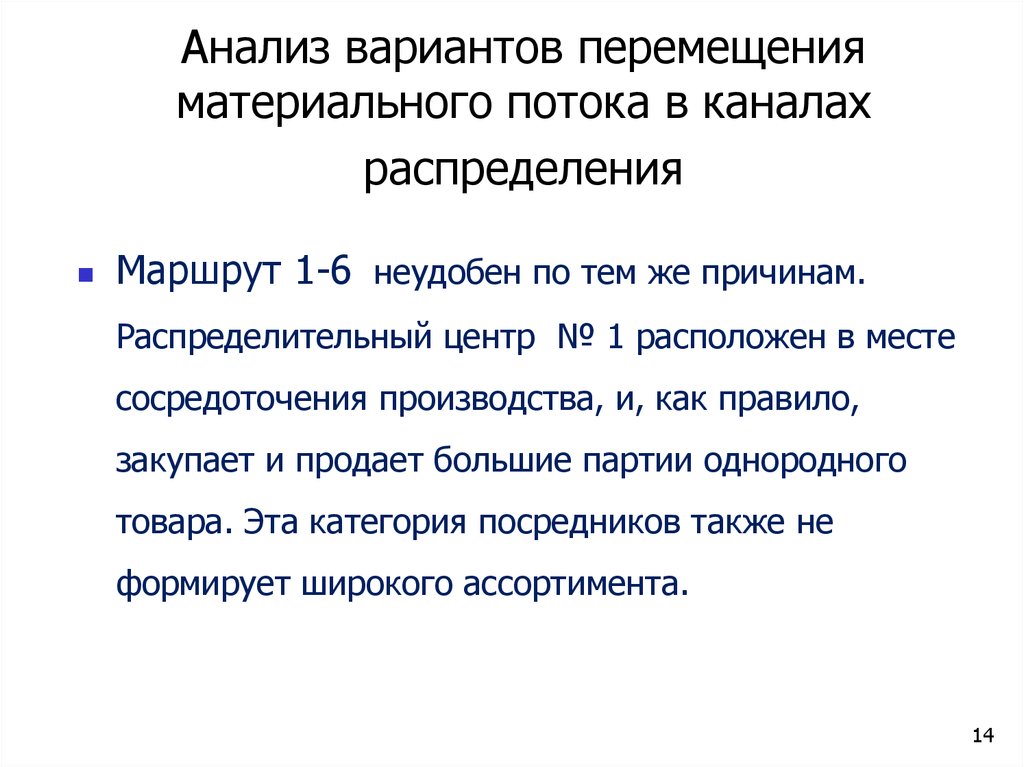 Анализ вариантов перемещения материального потока в каналах распределения

Маршрут 1-6 неудобен по тем же причинам. Распределительный центр № 1 расположен в месте сосредоточения производства, и, как правило, закупает и продает большие партии однородного товара. Эта категория посредников также не формирует широкого ассортимента.

14